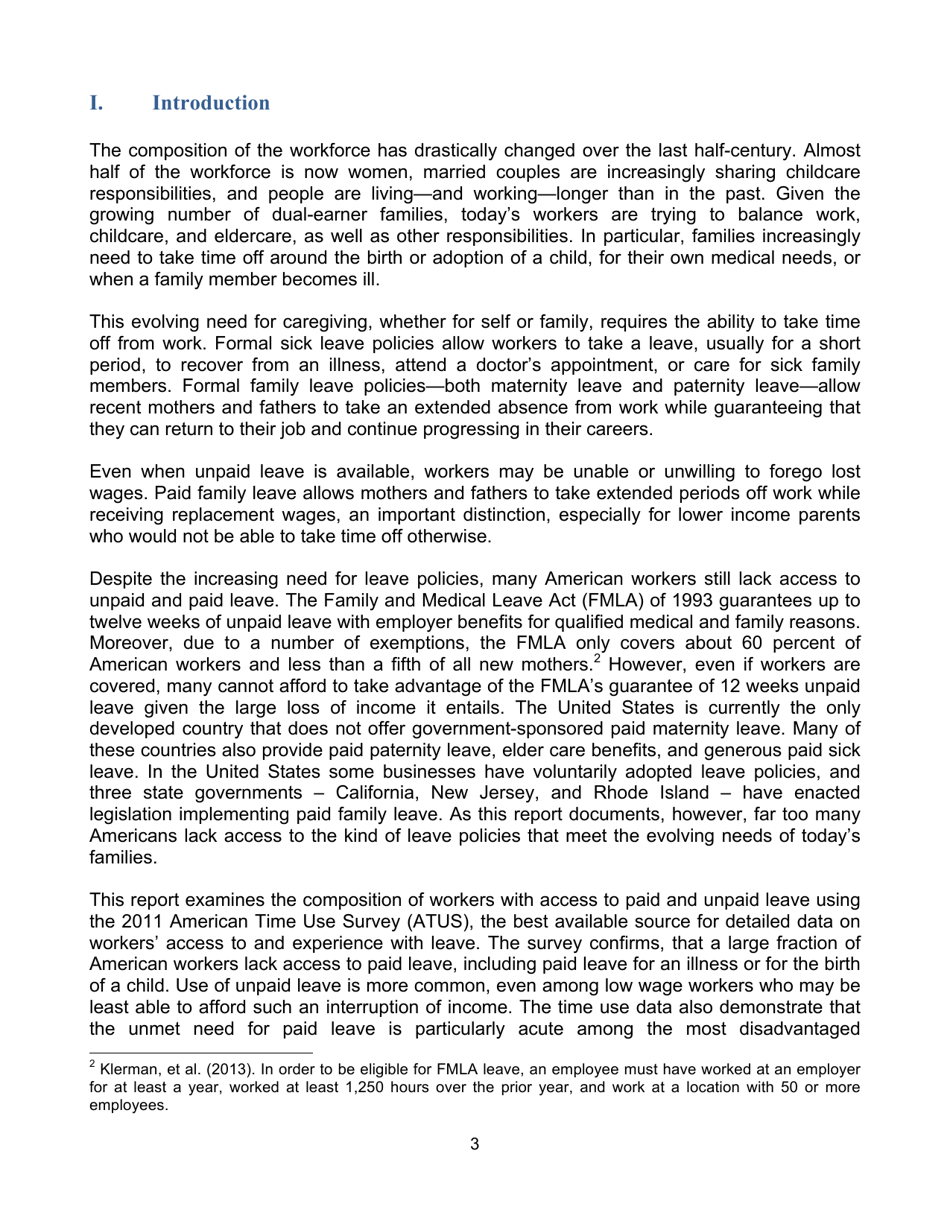 I. Introduction

The composition of the workforce has drastically changed over the last half-century. Almost half of the workforce is now women, married couples are increasingly sharing childcare responsibilities, and people are living—and working—longer than in the past. Given the growing number of dual-earner families, today's workers are trying to balance work, childcare, and eldercare, as well as other responsibilities. In particular, families increasingly need to take time off around the birth or adoption of a child, for their own medical needs, or when a family member becomes ill.

This evolving need for caregiving, whether for self or family, requires the ability to take time off from work. Formal sick leave policies allow workers to take a leave, usually for a short period, to recover from an illness, attend a doctor's appointment, or care for sick family members. Formal family leave policies—both maternity leave and paternity leave—allow recent mothers and fathers to take an extended absence from work while guaranteeing that they can return to their job and continue progressing in their careers.

Even when unpaid leave is available, workers may be unable or unwilling to forego lost wages. Paid family leave allows mothers and fathers to take extended periods off work while receiving replacement wages, an important distinction, especially for lower income parents who would not be able to take time off otherwise.

Despite the increasing need for leave policies, many American workers still lack access to unpaid and paid leave. The Family and Medical Leave Act (FMLA) of 1993 guarantees up to twelve weeks of unpaid leave with employer benefits for qualified medical and family reasons. Moreover, due to a number of exemptions, the FMLA only covers about 60 percent of American workers and less than a fifth of all new mothers.$^2$ However, even if workers are covered, many cannot afford to take advantage of the FMLA's guarantee of 12 weeks unpaid leave given the large loss of income it entails. The United States is currently the only developed country that does not offer government-sponsored paid maternity leave. Many of these countries also provide paid paternity leave, elder care benefits, and generous paid sick leave. In the United States some businesses have voluntarily adopted leave policies, and three state governments – California, New Jersey, and Rhode Island – have enacted legislation implementing paid family leave. As this report documents, however, far too many Americans lack access to the kind of leave policies that meet the evolving needs of today's families.

This report examines the composition of workers with access to paid and unpaid leave using the 2011 American Time Use Survey (ATUS), the best available source for detailed data on workers' access to and experience with leave. The survey confirms, that a large fraction of American workers lack access to paid leave, including paid leave for an illness or for the birth of a child. Use of unpaid leave is more common, even among low wage workers who may be least able to afford such an interruption of income. The time use data also demonstrate that the unmet need for paid leave is particularly acute among the most disadvantaged

$^2$ Klerman, et al. (2013). In order to be eligible for FMLA leave, an employee must have worked at an employer for at least a year, worked at least 1,250 hours over the prior year, and work at a location with 50 or more employees.

3